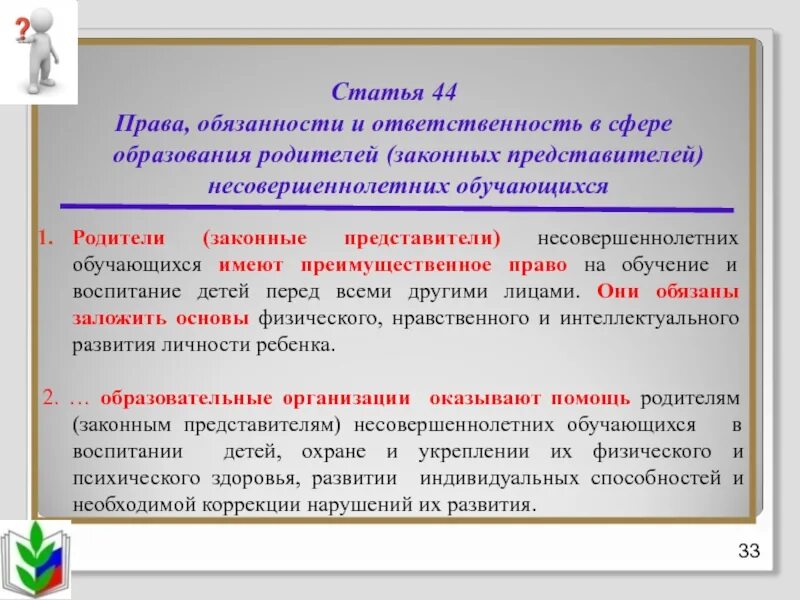 ?

Статья 44
Права, обязанности и ответственность в сфере образования родителей (законных представителей) несовершеннолетних обучающихся

1. Родители (законные представители) несовершеннолетних обучающихся имеют преимущественное право на обучение и воспитание детей перед всеми другими лицами. Они обязаны заложить основы физического, нравственного и интеллектуального развития личности ребенка.

2. … образовательные организации оказывают помощь родителям (законным представителям) несовершеннолетних обучающихся в воспитании детей, охране и укреплении их физического и психического здоровья, развитии индивидуальных способностей и необходимой коррекции нарушений их развития.

33